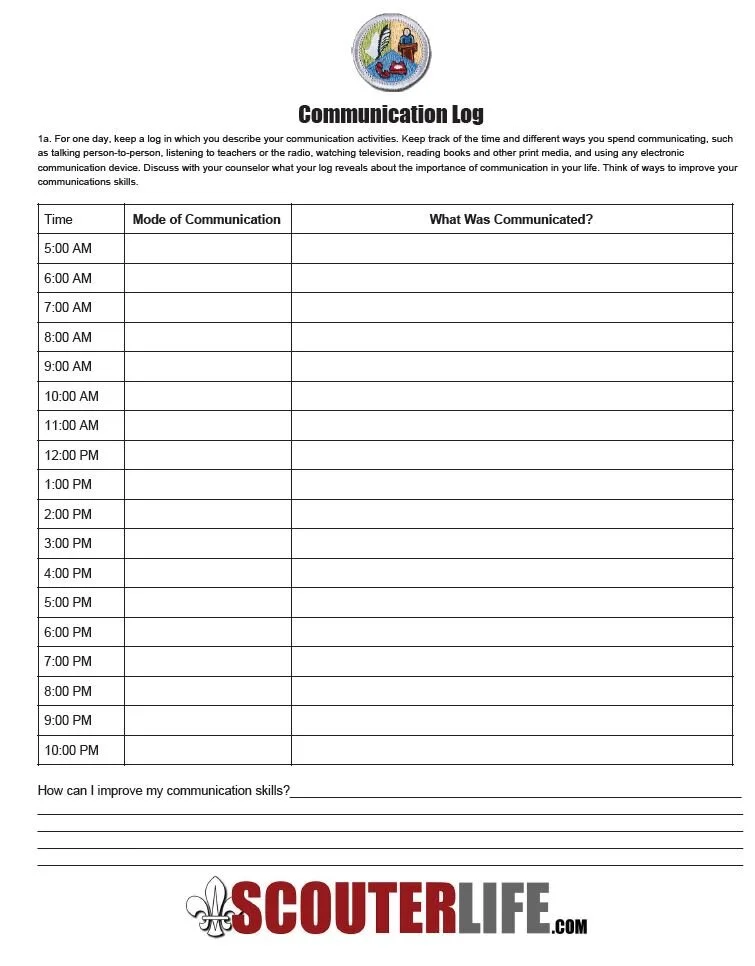 Communication Log

1a. For one day, keep a log in which you describe your communication activities. Keep track of the time and different ways you spend communicating, such as talking person-to-person, listening to teachers or the radio, watching television, reading books and other print media, and using any electronic communication device. Discuss with your counselor what your log reveals about the importance of communication in your life. Think of ways to improve your communications skills.

| Time | Mode of Communication | What Was Communicated? |
|---|---|---|
| 5:00 AM | | |
| 6:00 AM | | |
| 7:00 AM | | |
| 8:00 AM | | |
| 9:00 AM | | |
| 10:00 AM | | |
| 11:00 AM | | |
| 12:00 PM | | |
| 1:00 PM | | |
| 2:00 PM | | |
| 3:00 PM | | |
| 4:00 PM | | |
| 5:00 PM | | |
| 6:00 PM | | |
| 7:00 PM | | |
| 8:00 PM | | |
| 9:00 PM | | |
| 10:00 PM | | |

How can I improve my communication skills?

SCOUTERLIFE.COM